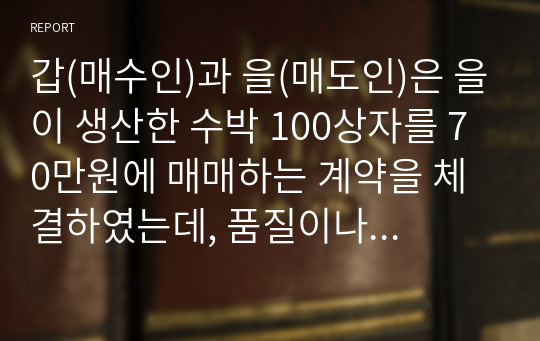 REPORT

갑(매수인)과 을(매도인)은 을이 생산한 수박 100상자를 70만원에 매매하는 계약을 체결하였는데, 품질이나...